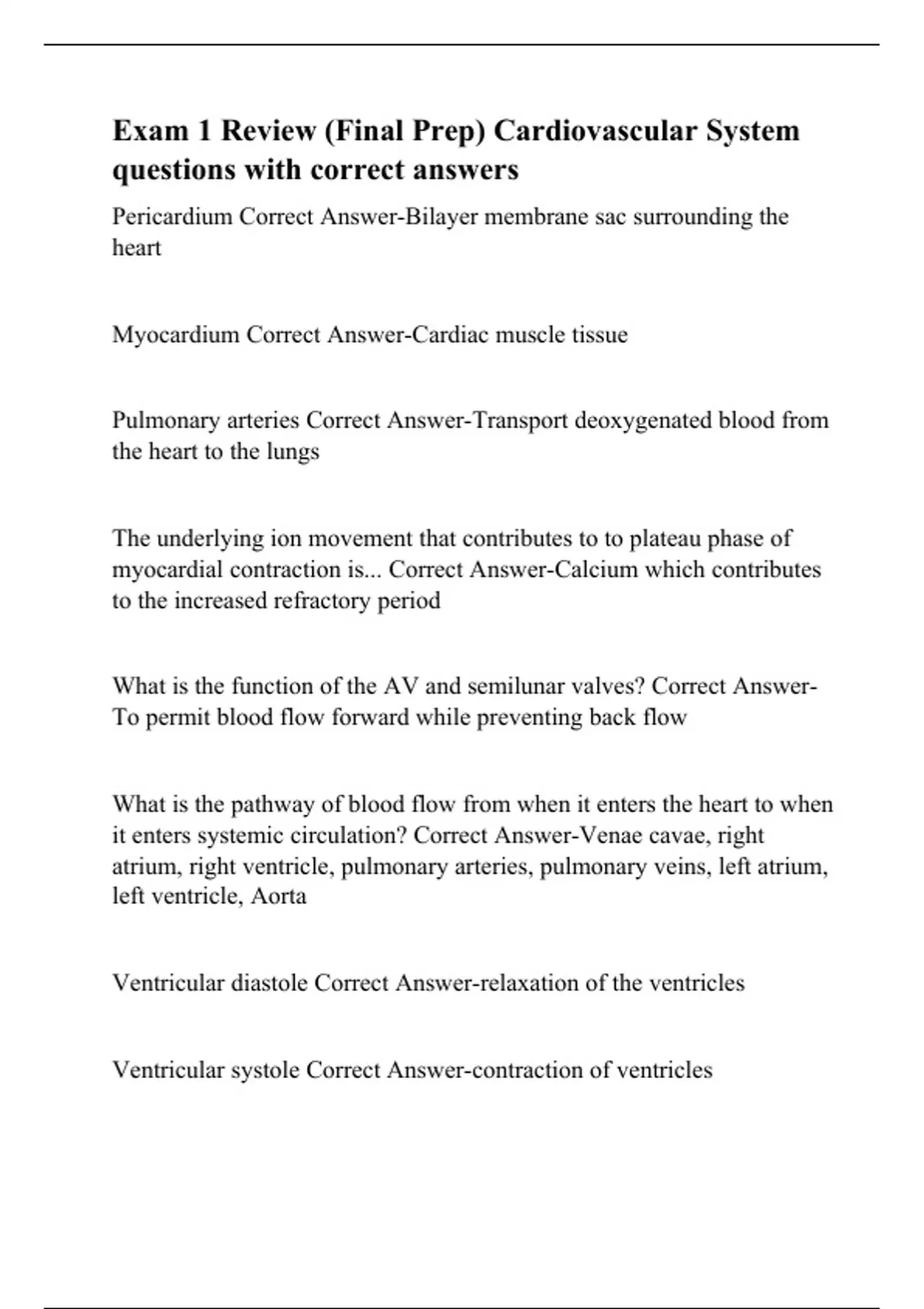 Exam 1 Review (Final Prep) Cardiovascular System questions with correct answers

Pericardium Correct Answer-Bilayer membrane sac surrounding the heart

Myocardium Correct Answer-Cardiac muscle tissue

Pulmonary arteries Correct Answer-Transport deoxygenated blood from the heart to the lungs

The underlying ion movement that contributes to to plateau phase of myocardial contraction is... Correct Answer-Calcium which contributes to the increased refractory period

What is the function of the AV and semilunar valves? Correct Answer-To permit blood flow forward while preventing back flow

What is the pathway of blood flow from when it enters the heart to when it enters systemic circulation? Correct Answer-Venae cavae, right atrium, right ventricle, pulmonary arteries, pulmonary veins, left atrium, left ventricle, Aorta

Ventricular diastole Correct Answer-relaxation of the ventricles

Ventricular systole Correct Answer-contraction of ventricles